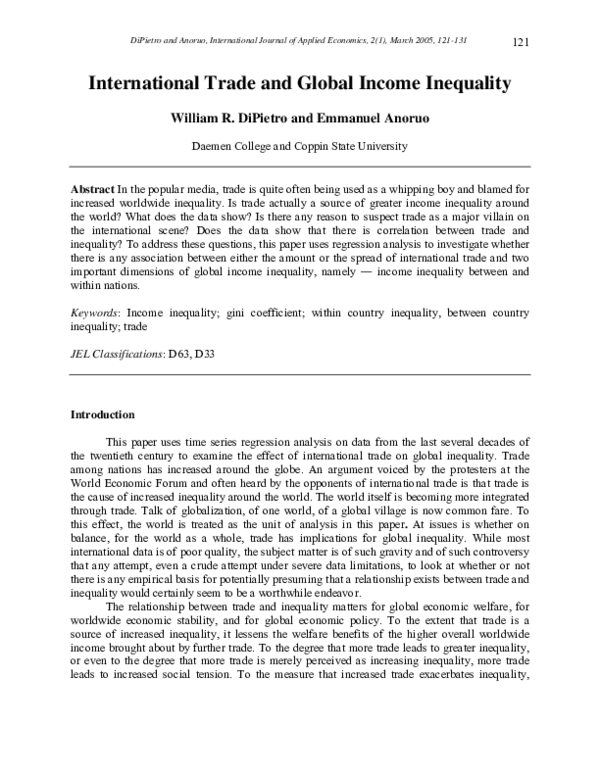 DiPietro and Anoruo, International Journal of Applied Economics, 2(1), March 2005, 121-131

121

International Trade and Global Income Inequality

William R. DiPietro and Emmanuel Anoruo

Daemen College and Coppin State University

Abstract In the popular media, trade is quite often being used as a whipping boy and blamed for increased worldwide inequality. Is trade actually a source of greater income inequality around the world? What does the data show? Is there any reason to suspect trade as a major villain on the international scene? Does the data show that there is correlation between trade and inequality? To address these questions, this paper uses regression analysis to investigate whether there is any association between either the amount or the spread of international trade and two important dimensions of global income inequality, namely — income inequality between and within nations.

Keywords: Income inequality; gini coefficient; within country inequality, between country inequality; trade

JEL Classifications: D63, D33

Introduction

This paper uses time series regression analysis on data from the last several decades of the twentieth century to examine the effect of international trade on global inequality. Trade among nations has increased around the globe. An argument voiced by the protesters at the World Economic Forum and often heard by the opponents of international trade is that trade is the cause of increased inequality around the world. The world itself is becoming more integrated through trade. Talk of globalization, of one world, of a global village is now common fare. To this effect, the world is treated as the unit of analysis in this paper. At issues is whether on balance, for the world as a whole, trade has implications for global inequality. While most international data is of poor quality, the subject matter is of such gravity and of such controversy that any attempt, even a crude attempt under severe data limitations, to look at whether or not there is any empirical basis for potentially presuming that a relationship exists between trade and inequality would certainly seem to be a worthwhile endeavor.

The relationship between trade and inequality matters for global economic welfare, for worldwide economic stability, and for global economic policy. To the extent that trade is a source of increased inequality, it lessens the welfare benefits of the higher overall worldwide income brought about by further trade. To the degree that more trade leads to greater inequality, or even to the degree that more trade is merely perceived as increasing inequality, more trade leads to increased social tension. To the measure that increased trade exacerbates inequality,